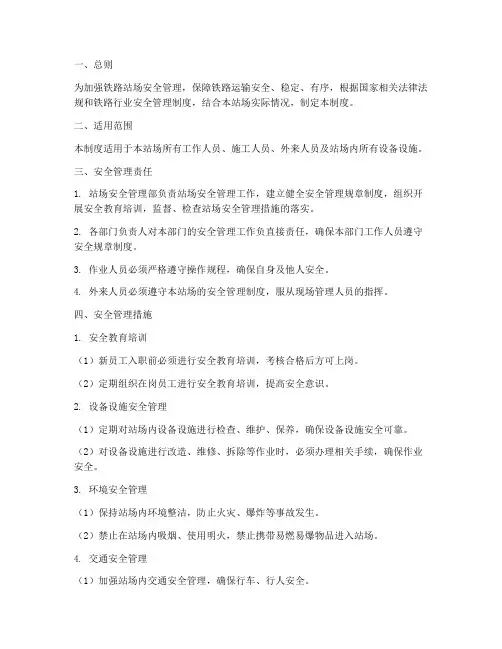 一、总则

为加强铁路站场安全管理，保障铁路运输安全、稳定、有序，根据国家相关法律法规和铁路行业安全管理制度，结合本站场实际情况，制定本制度。

二、适用范围

本制度适用于本站场所有工作人员、施工人员、外来人员及站场内所有设备设施。

三、安全管理责任

1. 站场安全管理部负责站场安全管理工作，建立健全安全管理规章制度，组织开展安全教育培训，监督、检查站场安全管理措施的落实。

2. 各部门负责人对本部门的安全管理工作负直接责任，确保本部门工作人员遵守安全规章制度。

3. 作业人员必须严格遵守操作规程，确保自身及他人安全。

4. 外来人员必须遵守本站场的安全管理制度，服从现场管理人员的指挥。

四、安全管理措施

1. 安全教育培训

（1）新员工入职前必须进行安全教育培训，考核合格后方可上岗。

（2）定期组织在岗员工进行安全教育培训，提高安全意识。

2. 设备设施安全管理

（1）定期对站场内设备设施进行检查、维护、保养，确保设备设施安全可靠。

（2）对设备设施进行改造、维修、拆除等作业时，必须办理相关手续，确保作业安全。

3. 环境安全管理

（1）保持站场内环境整洁，防止火灾、爆炸等事故发生。

（2）禁止在站场内吸烟、使用明火，禁止携带易燃易爆物品进入站场。

4. 交通安全管理

（1）加强站场内交通安全管理，确保行车、行人安全。